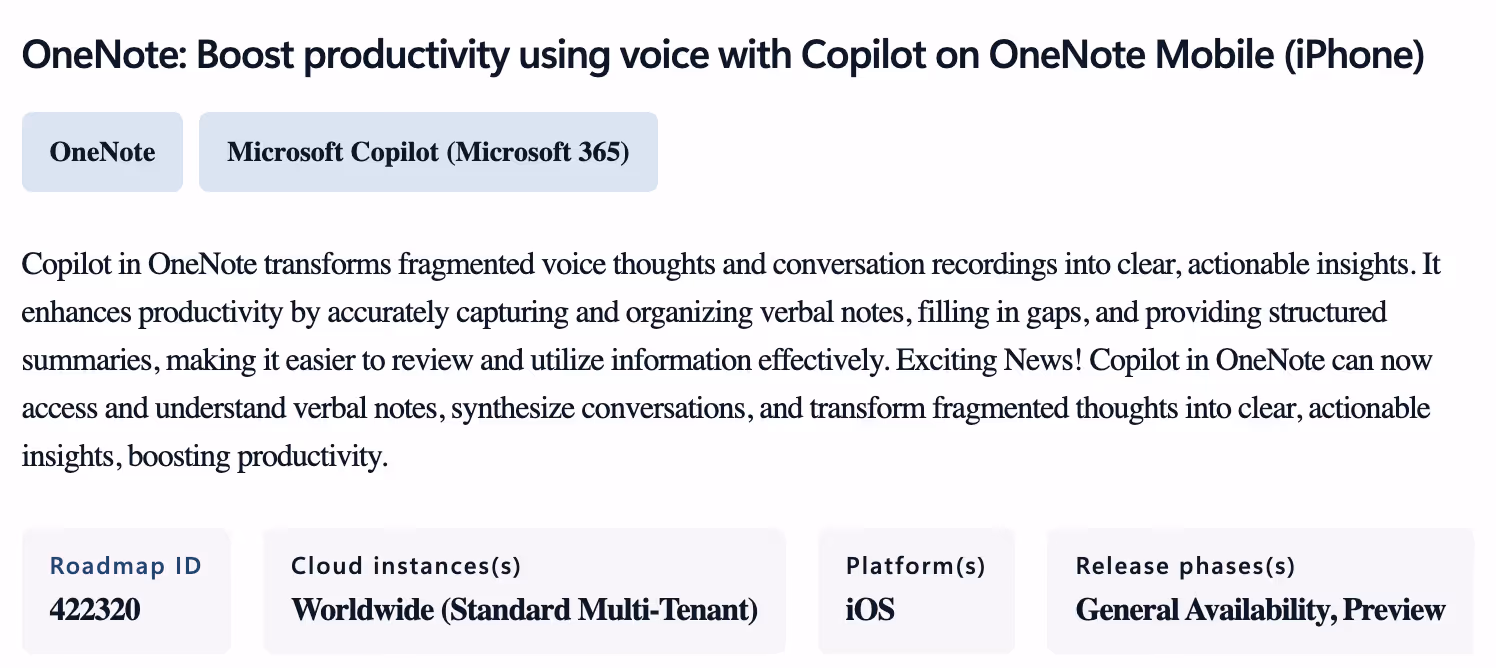 OneNote: Boost productivity using voice with Copilot on OneNote Mobile (iPhone)

OneNote

Microsoft Copilot (Microsoft 365)

Copilot in OneNote transforms fragmented voice thoughts and conversation recordings into clear, actionable insights. It enhances productivity by accurately capturing and organizing verbal notes, filling in gaps, and providing structured summaries, making it easier to review and utilize information effectively. Exciting News! Copilot in OneNote can now access and understand verbal notes, synthesize conversations, and transform fragmented thoughts into clear, actionable insights, boosting productivity.

Roadmap ID
422320

Cloud instances(s)
Worldwide (Standard Multi-Tenant)

Platform(s)
iOS

Release phases(s)
General Availability, Preview